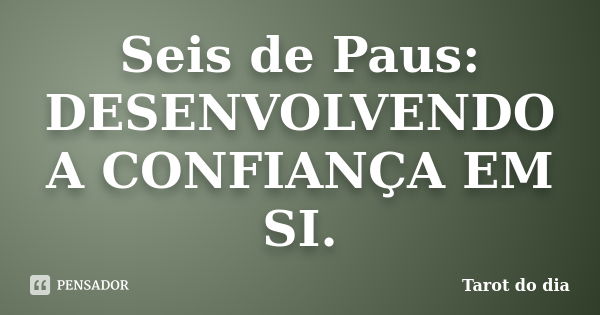 Seis de Paus: DESENVOLVENDO A CONFIANÇA EM SI.

PENSADOR

Tarot do dia